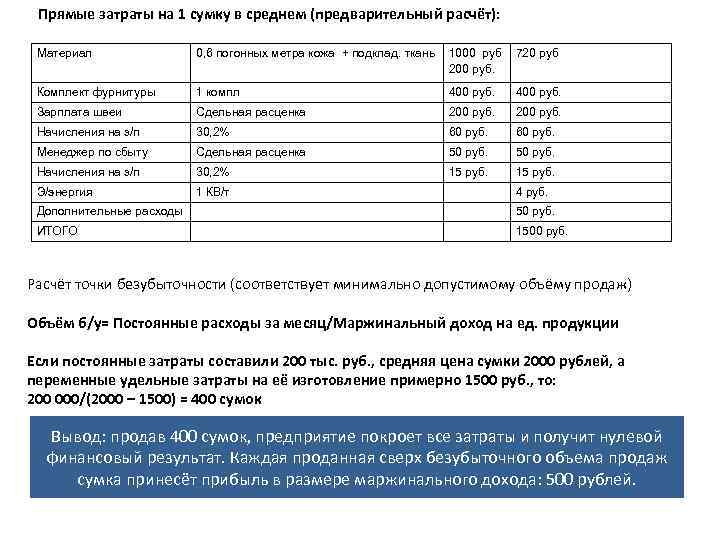 Прямые затраты на 1 сумку в среднем (предварительный расчёт):

| Материал | 0,6 погонных метра кожа + подклад. ткань | 1000 руб 200 руб. | 720 руб |
|---|---|---|---|
| Комплект фурнитуры | 1 компл | 400 руб. | 400 руб. |
| Зарплата швеи | Сдельная расценка | 200 руб. | 200 руб. |
| Начисления на з/п | 30,2% | 60 руб. | 60 руб. |
| Менеджер по сбыту | Сдельная расценка | 50 руб. | 50 руб. |
| Начисления на з/п | 30,2% | 15 руб. | 15 руб. |
| Э/энергия | 1 КВ/т | | 4 руб. |
| Дополнительные расходы | | | 50 руб. |
| ИТОГО | | | 1500 руб. |

Расчёт точки безубыточности (соответствует минимально допустимому объёму продаж)

Объём б/у= Постоянные расходы за месяц/Маржинальный доход на ед. продукции

Если постоянные затраты составили 200 тыс. руб., средняя цена сумки 2000 рублей, а переменные удельные затраты на её изготовление примерно 1500 руб., то:
200 000/(2000 – 1500) = 400 сумок

Вывод: продав 400 сумок, предприятие покроет все затраты и получит нулевой финансовый результат. Каждая проданная сверх безубыточного объема продаж сумка принесёт прибыль в размере маржинального дохода: 500 рублей.